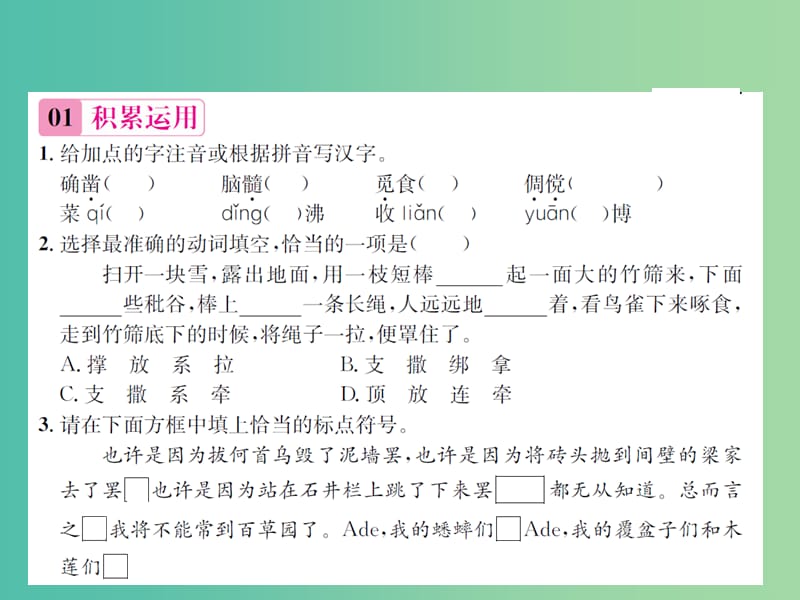 01 积累运用

1. 给加点的字注音或根据拼音写汉字。

确凿(　　)　　脑髓(　　)　　觅食(　　)　　倜傥(　　　　)

菜 qí(　　)　　dǐng(　　)沸　　收 liǎn(　　)　　yuān(　　)博

2. 选择最准确的动词填空，恰当的一项是(　　)

扫开一块雪，露出地面，用一枝短棒______起一面大的竹筛来，下面______些秕谷，棒上______一条长绳，人远远地______着，看鸟雀下来啄食，走到竹筛底下的时候，将绳子一拉，便罩住了。

A. 撑　放　系　拉　　　B. 支　撒　绑　拿

C. 支　撒　系　牵　　　D. 顶　放　连　牵

3. 请在下面方框中填上恰当的标点符号。

也许是因为拔何首乌毁了泥墙罢，也许是因为将砖头抛到间壁的梁家去了罢□也许是因为站在石井栏上跳了下来罢□都无从知道。总而言之□我将不能常到百草园了。Ade，我的蟋蟀们□Ade，我的覆盆子们和木莲们□